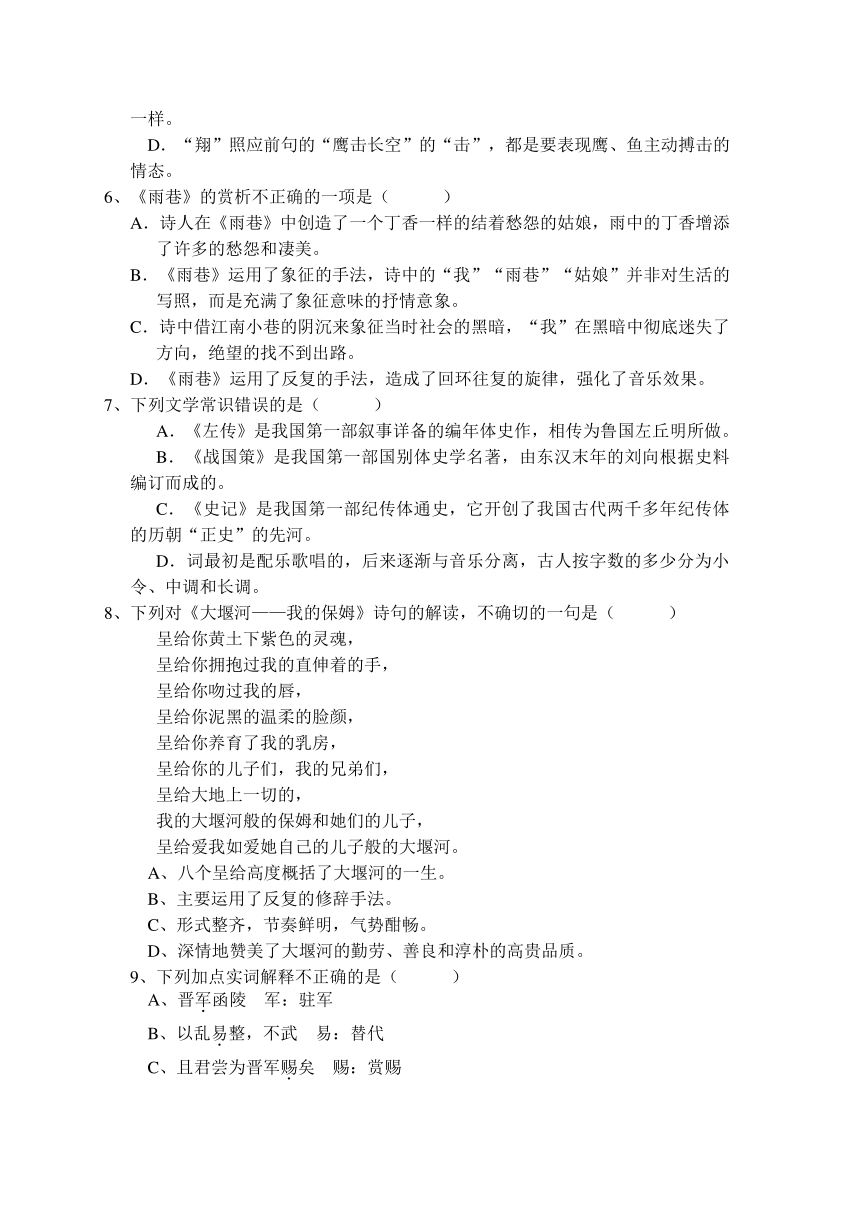 一样。

D. “翔”照应前句的“鹰击长空”的“击”，都是要表现鹰、鱼主动搏击的情态。

6、《雨巷》的赏析不正确的一项是（　　）

A. 诗人在《雨巷》中创造了一个丁香一样的结着愁怨的姑娘，雨中的丁香增添了许多的愁怨和凄美。

B. 《雨巷》运用了象征的手法，诗中的“我”“雨巷”“姑娘”并非对生活的写照，而是充满了象征意味的抒情意象。

C. 诗中借江南小巷的阴沉来象征当时社会的黑暗，“我”在黑暗中彻底迷失了方向，绝望的找不到出路。

D. 《雨巷》运用了反复的手法，造成了回环往复的旋律，强化了音乐效果。

7、下列文学常识错误的是（　　）

A. 《左传》是我国第一部叙事详备的编年体史作，相传为鲁国左丘明所做。

B. 《战国策》是我国第一部国别体史学名著，由东汉末年的刘向根据史料编订而成的。

C. 《史记》是我国第一部纪传体通史，它开创了我国古代两千多年纪传体的历朝“正史”的先河。

D. 词最初是配乐歌唱的，后来逐渐与音乐分离，古人按字数的多少分为小令、中调和长调。

8、下列对《大堰河——我的保姆》诗句的解读，不确切的一句是（　　）

呈给你黄土下紫色的灵魂，
呈给你拥抱过我的直伸着的手，
呈给你吻过我的唇，
呈给你泥黑的温柔的脸颜，
呈给你养育了我的乳房，
呈给你的儿子们，我的兄弟们，
呈给大地上一切的，
我的大堰河般的保姆和她们的儿子，
呈给爱我如爱她自己的儿子般的大堰河。

A、八个呈给高度概括了大堰河的一生。

B、主要运用了反复的修辞手法。

C、形式整齐，节奏鲜明，气势酣畅。

D、深情地赞美了大堰河的勤劳、善良和淳朴的高贵品质。

9、下列加点实词解释不正确的是（　　）

A、晋军函陵　军：驻军

B、以乱易整，不武　易：替代

C、且君尝为晋军赐矣　赐：赏赐